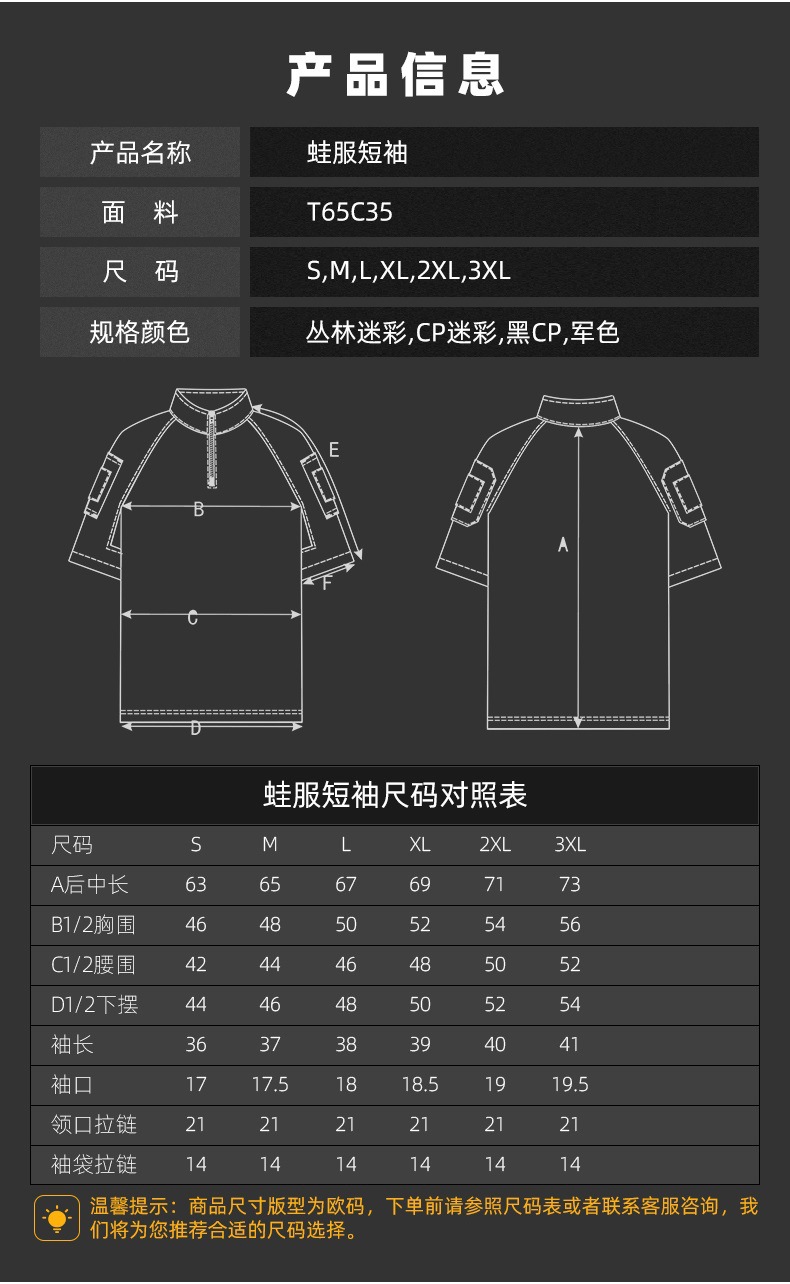 产品信息

产品名称
蛙服短袖

面　料
T65C35

尺　码
S,M,L,XL,2XL,3XL

规格颜色
丛林迷彩,CP迷彩,黑CP,军色

E
B
F
C
D
A

蛙服短袖尺码对照表

| 尺码 | S | M | L | XL | 2XL | 3XL |
|---|---|---|---|---|---|---|
| A后中长 | 63 | 65 | 67 | 69 | 71 | 73 |
| B1/2胸围 | 46 | 48 | 50 | 52 | 54 | 56 |
| C1/2腰围 | 42 | 44 | 46 | 48 | 50 | 52 |
| D1/2下摆 | 44 | 46 | 48 | 50 | 52 | 54 |
| 袖长 | 36 | 37 | 38 | 39 | 40 | 41 |
| 袖口 | 17 | 17.5 | 18 | 18.5 | 19 | 19.5 |
| 领口拉链 | 21 | 21 | 21 | 21 | 21 | 21 |
| 袖袋拉链 | 14 | 14 | 14 | 14 | 14 | 14 |

温馨提示：商品尺寸版型为欧码，下单前请参照尺码表或者联系客服咨询，我们将为您推荐合适的尺码选择。